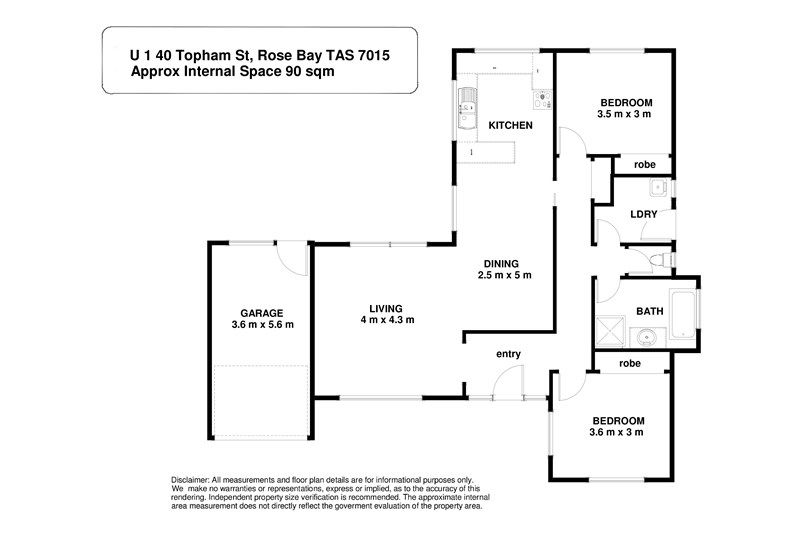 U 1 40 Topham St, Rose Bay TAS 7015
Approx Internal Space 90 sqm

KITCHEN

BEDROOM
3.5 m x 3 m

robe

LDRY

DINING
2.5 m x 5 m

GARAGE
3.6 m x 5.6 m

LIVING
4 m x 4.3 m

BATH

entry

robe

BEDROOM
3.6 m x 3 m

Disclaimer: All measurements and floor plan details are for informational purposes only. We make no warranties or representations, express or implied, as to the accuracy of this rendering. Independent property size verification is recommended. The approximate internal area measurement does not directly reflect the goverment evaluation of the property area.